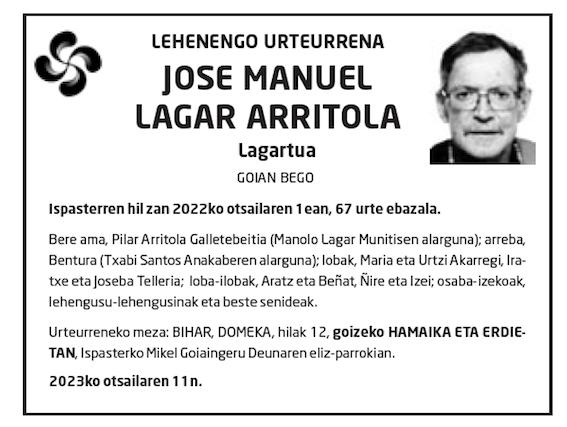 LEHENENGO URTEURRENA

JOSE MANUEL LAGAR ARRITOLA

Lagartua

GOIAN BEGO

Ispasterren hil zan 2022ko otsailaren 1ean, 67 urte ebazala.

Bere ama, Pilar Arritola Galletebeitia (Manolo Lagar Munitisen alarguna); arreba, Bentura (Txabi Santos Anakaberen alarguna); lobak, Maria eta Urtzi Akarregi, Iratxe eta Joseba Telleria; loba-ilobak, Aratz eta Beñat, Ñire eta Izei; osaba-izekoak, lehengusu-lehengusinak eta beste senideak.

Urteurreneko meza: BIHAR, DOMEKA, hilak 12, goizeko HAMAIKA ETA ERDIETAN, Ispasterko Mikel Goiaingeru Deunaren eliz-parrokian.

2023ko otsailaren 11n.